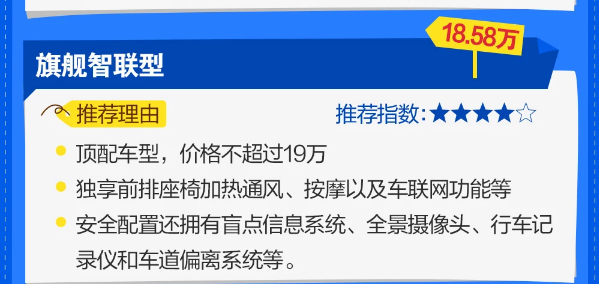 18.58万

旗舰智联型

推荐理由

推荐指数：★★★★☆

顶配车型，价格不超过19万

独享前排座椅加热通风、按摩以及车联网功能等

安全配置还拥有盲点信息系统、全景摄像头、行车记录仪和车道偏离系统等。